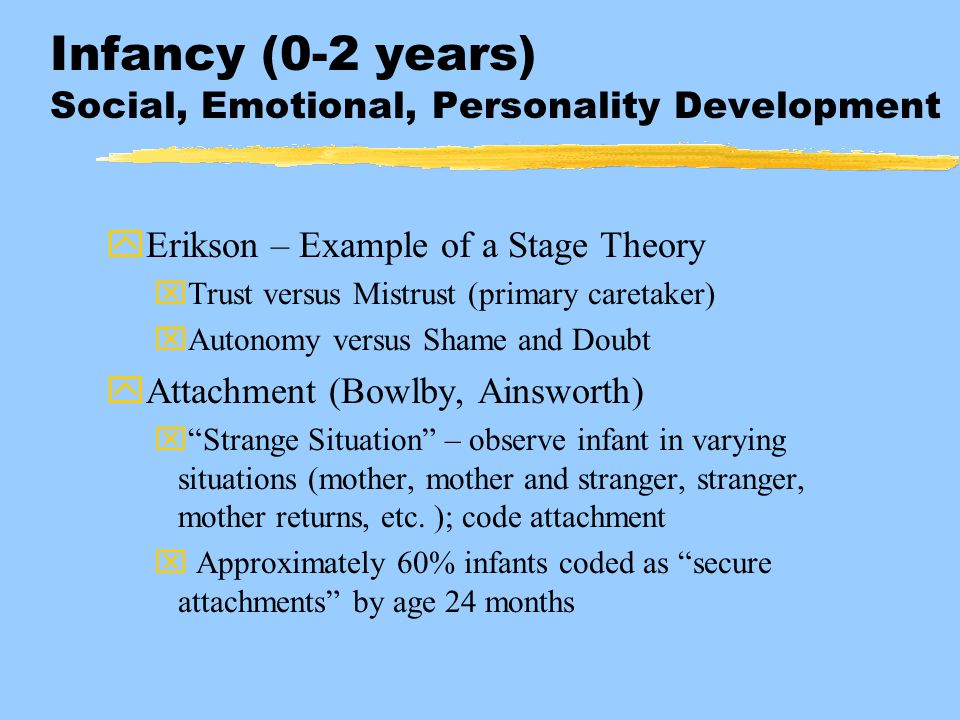 Infancy (0-2 years)
Social, Emotional, Personality Development

Erikson – Example of a Stage Theory

Trust versus Mistrust (primary caretaker)

Autonomy versus Shame and Doubt

Attachment (Bowlby, Ainsworth)

“Strange Situation” – observe infant in varying situations (mother, mother and stranger, stranger, mother returns, etc. ); code attachment

Approximately 60% infants coded as “secure attachments” by age 24 months